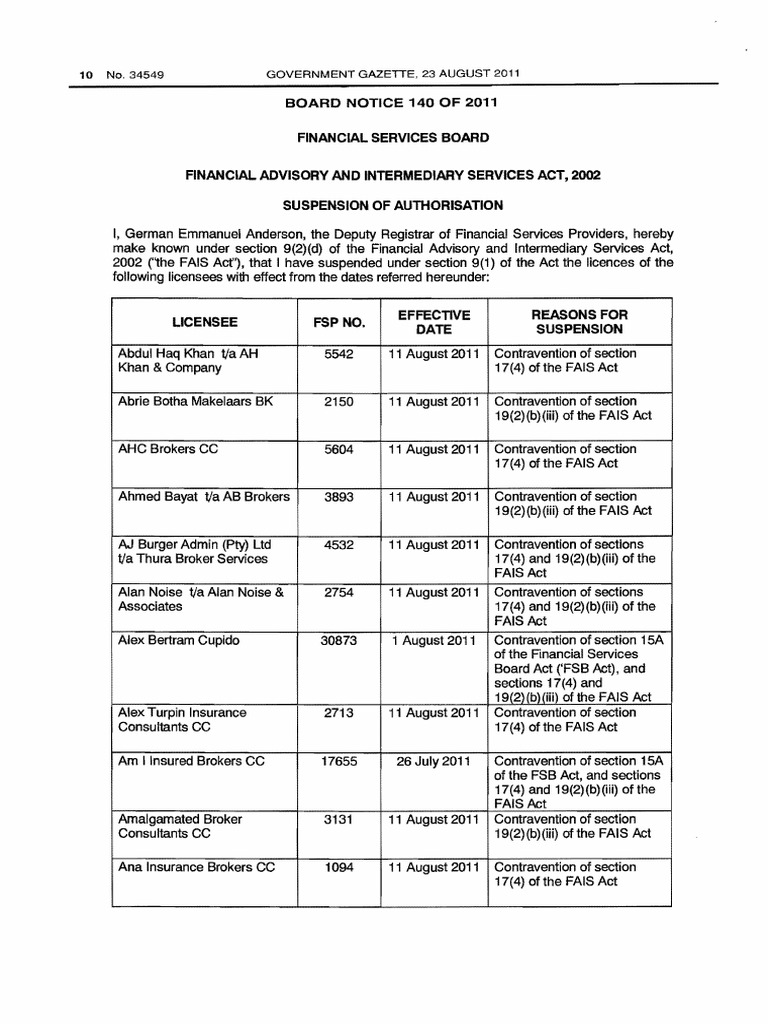 10 No. 34549 GOVERNMENT GAZETTE, 23 AUGUST 2011

BOARD NOTICE 140 OF 2011

FINANCIAL SERVICES BOARD

FINANCIAL ADVISORY AND INTERMEDIARY SERVICES ACT, 2002

SUSPENSION OF AUTHORISATION

I, German Emmanuel Anderson, the Deputy Registrar of Financial Services Providers, hereby make known under section 9(2)(d) of the Financial Advisory and Intermediary Services Act, 2002 ("the FAIS Act"), that I have suspended under section 9(1) of the Act the licences of the following licensees with effect from the dates referred hereunder:

| LICENSEE | FSP NO. | EFFECTIVE DATE | REASONS FOR SUSPENSION |
|---|---|---|---|
| Abdul Haq Khan t/a AH Khan & Company | 5542 | 11 August 2011 | Contravention of section 17(4) of the FAIS Act |
| Abrie Botha Makelaars BK | 2150 | 11 August 2011 | Contravention of section 19(2)(b)(iii) of the FAIS Act |
| AHC Brokers CC | 5604 | 11 August 2011 | Contravention of section 17(4) of the FAIS Act |
| Ahmed Bayat t/a AB Brokers | 3893 | 11 August 2011 | Contravention of section 19(2)(b)(iii) of the FAIS Act |
| AJ Burger Admin (Pty) Ltd t/a Thura Broker Services | 4532 | 11 August 2011 | Contravention of sections 17(4) and 19(2)(b)(iii) of the FAIS Act |
| Alan Noise t/a Alan Noise & Associates | 2754 | 11 August 2011 | Contravention of sections 17(4) and 19(2)(b)(iii) of the FAIS Act |
| Alex Bertram Cupido | 30873 | 1 August 2011 | Contravention of section 15A of the Financial Services Board Act ('FSB Act), and sections 17(4) and 19(2)(b)(iii) of the FAIS Act |
| Alex Turpin Insurance Consultants CC | 2713 | 11 August 2011 | Contravention of section 17(4) of the FAIS Act |
| Am I Insured Brokers CC | 17655 | 26 July 2011 | Contravention of section 15A of the FSB Act, and sections 17(4) and 19(2)(b)(iii) of the FAIS Act |
| Amalgamated Broker Consultants CC | 3131 | 11 August 2011 | Contravention of section 19(2)(b)(iii) of the FAIS Act |
| Ana Insurance Brokers CC | 1094 | 11 August 2011 | Contravention of section 17(4) of the FAIS Act |